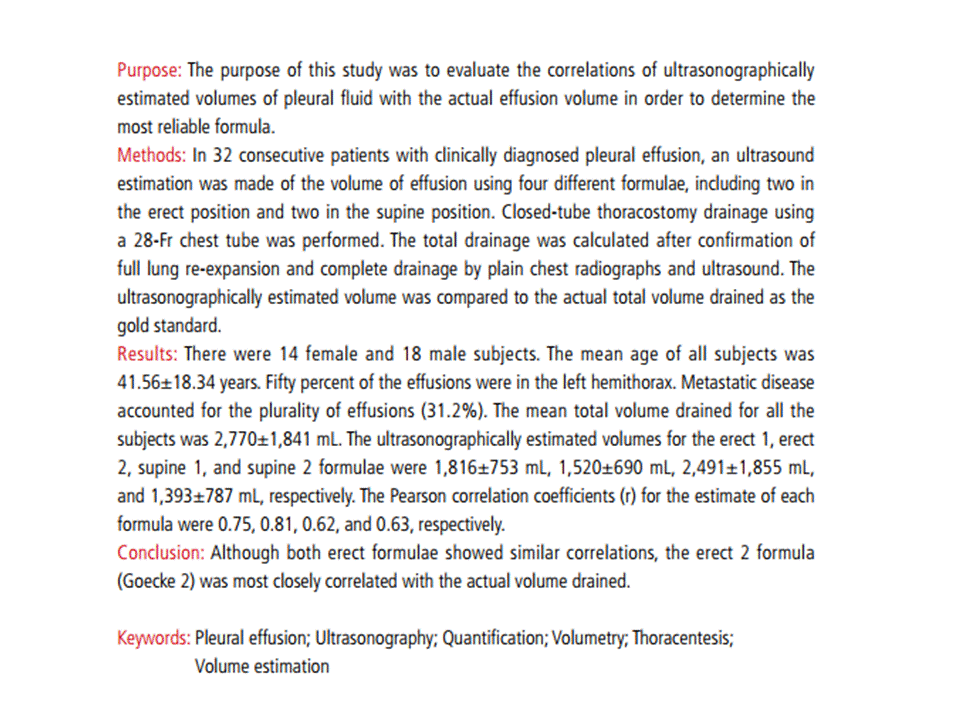 Purpose: The purpose of this study was to evaluate the correlations of ultrasonographically estimated volumes of pleural fluid with the actual effusion volume in order to determine the most reliable formula.
Methods: In 32 consecutive patients with clinically diagnosed pleural effusion, an ultrasound estimation was made of the volume of effusion using four different formulae, including two in the erect position and two in the supine position. Closed-tube thoracostomy drainage using a 28-Fr chest tube was performed. The total drainage was calculated after confirmation of full lung re-expansion and complete drainage by plain chest radiographs and ultrasound. The ultrasonographically estimated volume was compared to the actual total volume drained as the gold standard.
Results: There were 14 female and 18 male subjects. The mean age of all subjects was 41.56±18.34 years. Fifty percent of the effusions were in the left hemithorax. Metastatic disease accounted for the plurality of effusions (31.2%). The mean total volume drained for all the subjects was 2,770±1,841 mL. The ultrasonographically estimated volumes for the erect 1, erect 2, supine 1, and supine 2 formulae were 1,816±753 mL, 1,520±690 mL, 2,491±1,855 mL, and 1,393±787 mL, respectively. The Pearson correlation coefficients (r) for the estimate of each formula were 0.75, 0.81, 0.62, and 0.63, respectively.
Conclusion: Although both erect formulae showed similar correlations, the erect 2 formula (Goecke 2) was most closely correlated with the actual volume drained.

Keywords: Pleural effusion; Ultrasonography; Quantification; Volumetry; Thoracentesis; Volume estimation